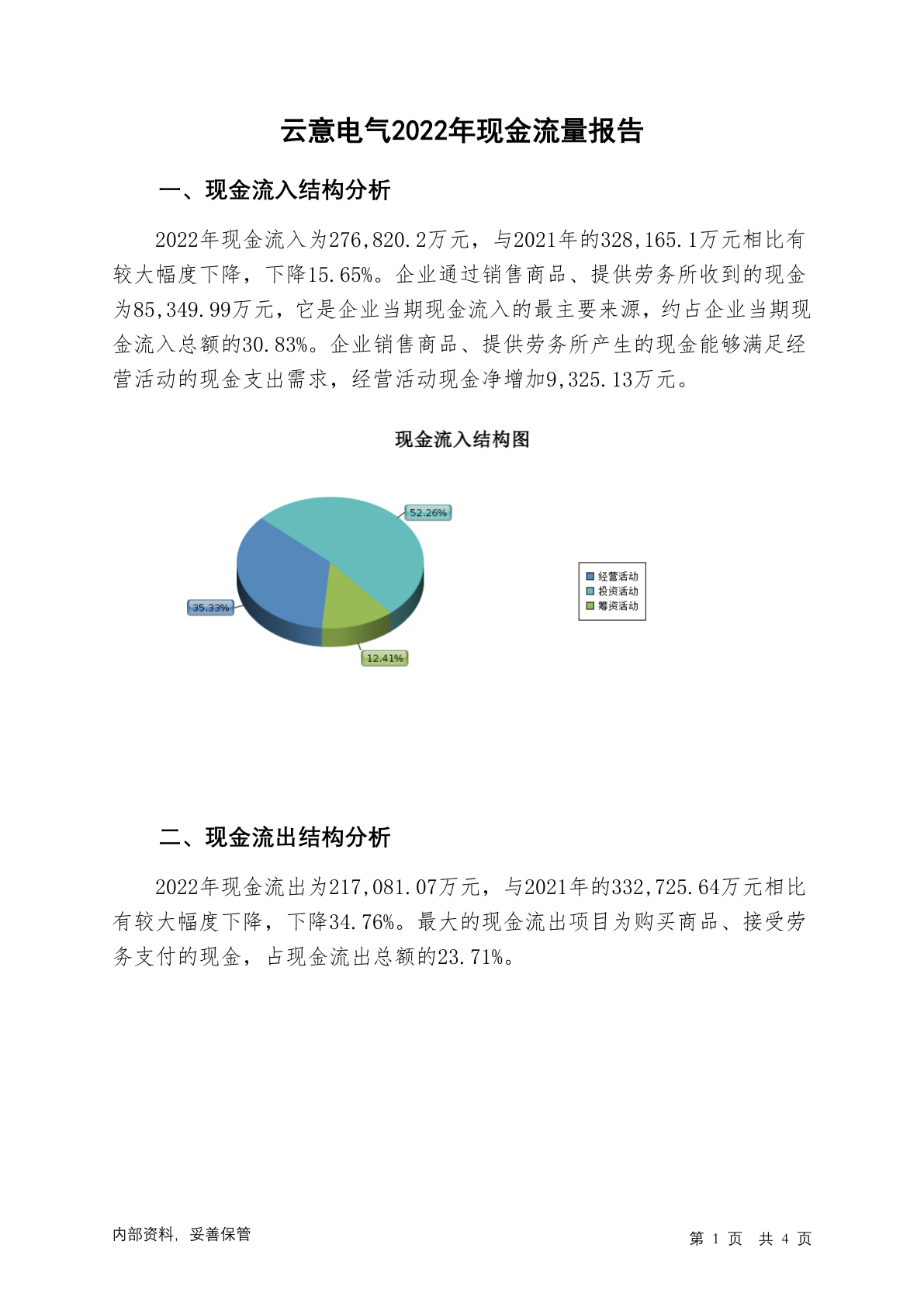 云意电气2022年现金流量报告

一、现金流入结构分析

2022年现金流入为276,820.2万元，与2021年的328,165.1万元相比有较大幅度下降，下降15.65%。企业通过销售商品、提供劳务所收到的现金为85,349.99万元，它是企业当期现金流入的最主要来源，约占企业当期现金流入总额的30.83%。企业销售商品、提供劳务所产生的现金能够满足经营活动的现金支出需求，经营活动现金净增加9,325.13万元。

现金流入结构图

52.26%
35.33%
12.41%

经营活动
投资活动
筹资活动

二、现金流出结构分析

2022年现金流出为217,081.07万元，与2021年的332,725.64万元相比有较大幅度下降，下降34.76%。最大的现金流出项目为购买商品、接受劳务支付的现金，占现金流出总额的23.71%。

内部资料，妥善保管

第 1 页 共 4 页